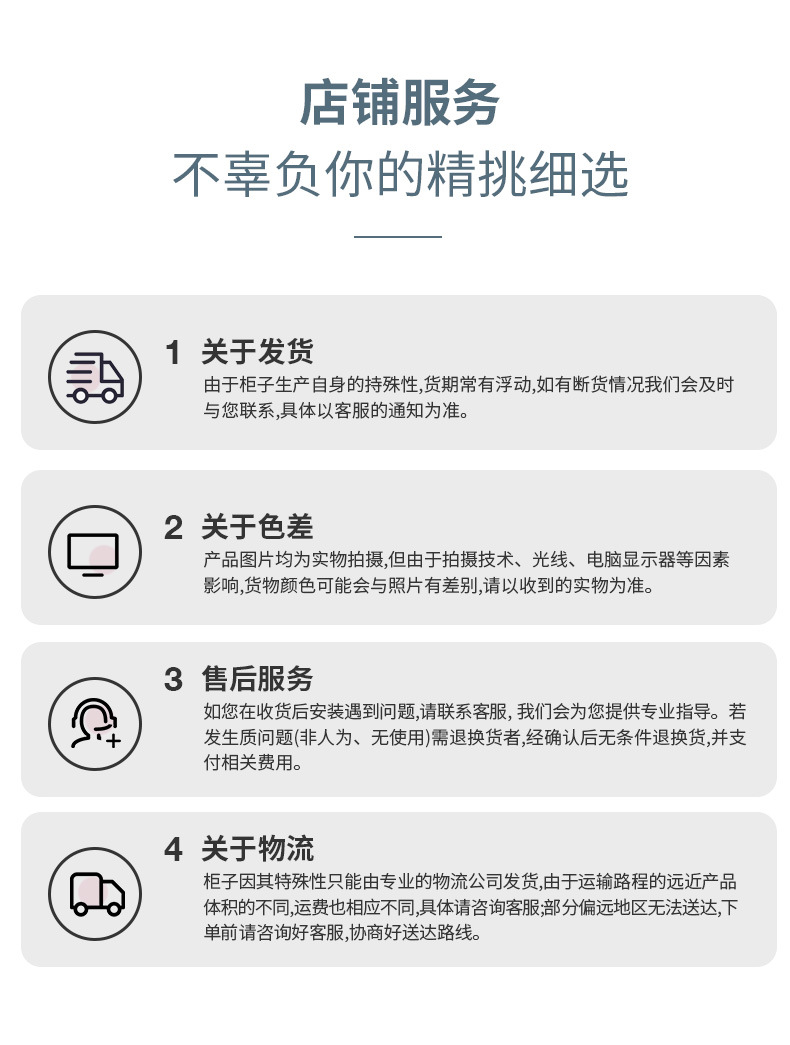 店铺服务
不辜负你的精挑细选

1 关于发货
由于柜子生产自身的持殊性,货期常有浮动,如有断货情况我们会及时与您联系,具体以客服的通知为准。

2 关于色差
产品图片均为实物拍摄,但由于拍摄技术、光线、电脑显示器等因素影响,货物颜色可能会与照片有差别,请以收到的实物为准。

3 售后服务
如您在收货后安装遇到问题,请联系客服, 我们会为您提供专业指导。若发生质问题(非人为、无使用)需退换货者,经确认后无条件退换货,并支付相关费用。

4 关于物流
柜子因其特殊性只能由专业的物流公司发货,由于运输路程的远近产品体积的不同,运费也相应不同,具体请咨询客服;部分偏远地区无法送达,下单前请咨询好客服,协商好送达路线。